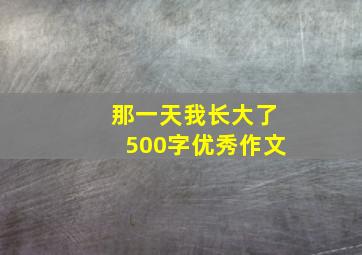 那一天我长大了
500字优秀作文